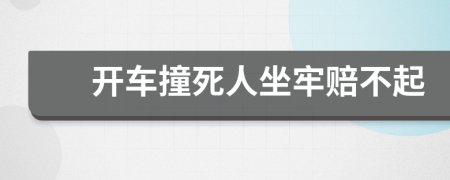 开车撞死人坐牢赔不起